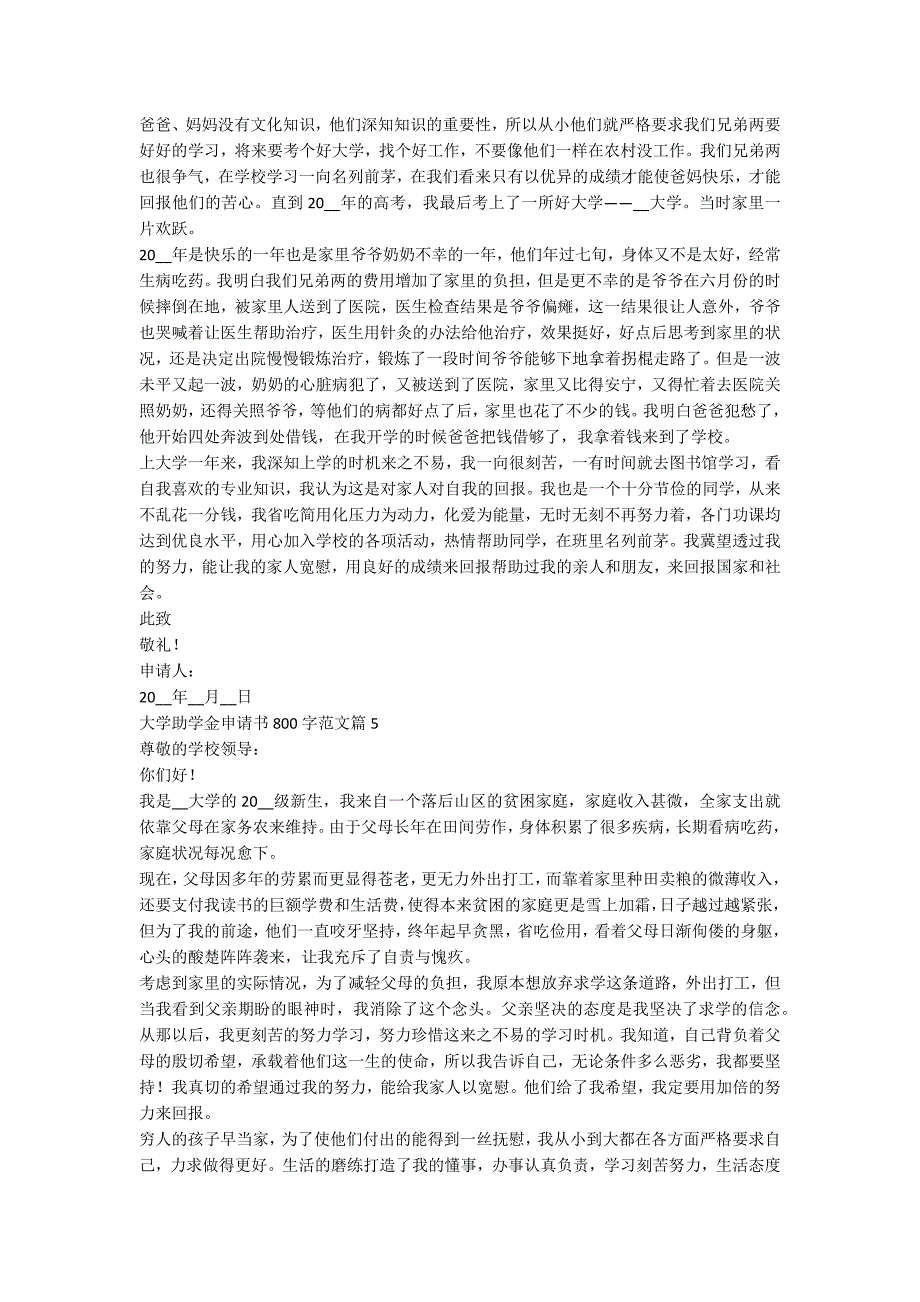 爸爸、妈妈没有文化知识，他们深知知识的重要性，所以从小他们就严格要求我们兄弟两要好好的学习，将来要考个好大学，找个好工作，不要像他们一样在农村没工作。我们兄弟两也很争气，在学校学习一向名列前茅，在我们看来只有以优异的成绩才能使爸妈快乐，才能回报他们的苦心。直到 20__年的高考，我最后考上了一所好大学——__大学。当时家里一片欢跃。
20__年是快乐的一年也是家里爷爷奶奶不幸的一年，他们年过七旬，身体又不是太好，经常生病吃药。我明白我们兄弟两的费用增加了家里的负担，但是更不幸的是爷爷在六月份的时候摔倒在地，被家里人送到了医院，医生检查结果是爷爷偏瘫，这一结果很让人意外，爷爷也哭喊着让医生帮助治疗，医生用针灸的办法给他治疗，效果挺好，好点后思考到家里的状况，还是决定出院慢慢锻炼治疗，锻炼了一段时间爷爷能够下地拿着拐棍走路了。但是一波未平又起一波，奶奶的心脏病犯了，又被送到了医院，家里又比得安宁，又得忙着去医院关照奶奶，还得关照爷爷，等他们的病都好点了后，家里也花了不少的钱。我明白爸爸犯愁了，他开始四处奔波到处借钱，在我开学的时候爸爸把钱借够了，我拿着钱来到了学校。
上大学一年来，我深知上学的时机来之不易，我一向很刻苦，一有时间就去图书馆学习，看自我喜欢的专业知识，我认为这是对家人对自我的回报。我也是一个十分节俭的同学，从来不乱花一分钱，我省吃简用化压力为动力，化爱为能量，无时无刻不再努力着，各门功课均达到优良水平，用心加入学校的各项活动，热情帮助同学，在班里名列前茅。我冀望透过我的努力，能让我的家人宽慰，用良好的成绩来回报帮助过我的亲人和朋友，来回报国家和社会。
此致
敬礼！
申请人：
20__年__月__日
大学助学金申请书 800 字范文篇 5
尊敬的学校领导：
你们好！
我是__大学的 20__级新生，我来自一个落后山区的贫困家庭，家庭收入甚微，全家支出就依靠父母在家务农来维持。由于父母长年在田间劳作，身体积累了很多疾病，长期看病吃药，家庭状况每况愈下。
现在，父母因多年的劳累而更显得苍老，更无力外出打工，而靠着家里种田卖粮的微薄收入，还要支付我读书的巨额学费和生活费，使得本来贫困的家庭更是雪上加霜，日子越过越紧张，但为了我的前途，他们一直咬牙坚持，终年起早贪黑，省吃俭用，看着父母日渐佝偻的身躯，心头的酸楚阵阵袭来，让我充斥了自责与愧疚。
考虑到家里的实际情况，为了减轻父母的负担，我原本想放弃求学这条道路，外出打工，但当我看到父亲期盼的眼神时，我消除了这个念头。父亲坚决的态度是我坚决了求学的信念。从那以后，我更刻苦的努力学习，努力珍惜这来之不易的学习时机。我知道，自己背负着父母的殷切希望，承载着他们这一生的使命，所以我告诉自己，无论条件多么恶劣，我都要坚持！我真切的希望通过我的努力，能给我家人以宽慰。他们给了我希望，我定要用加倍的努力来回报。
穷人的孩子早当家，为了使他们付出的能得到一丝抚慰，我从小到大都在各方面严格要求自己，力求做得更好。生活的磨练打造了我的懂事，办事认真负责，学习刻苦努力，生活态度